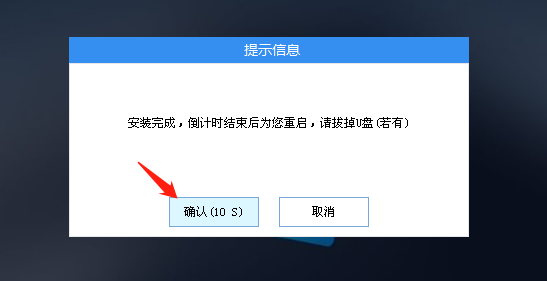 提示信息

安装完成，倒计时结束后为您重启，请拔掉U盘(若有)

确认(10 S)

取消